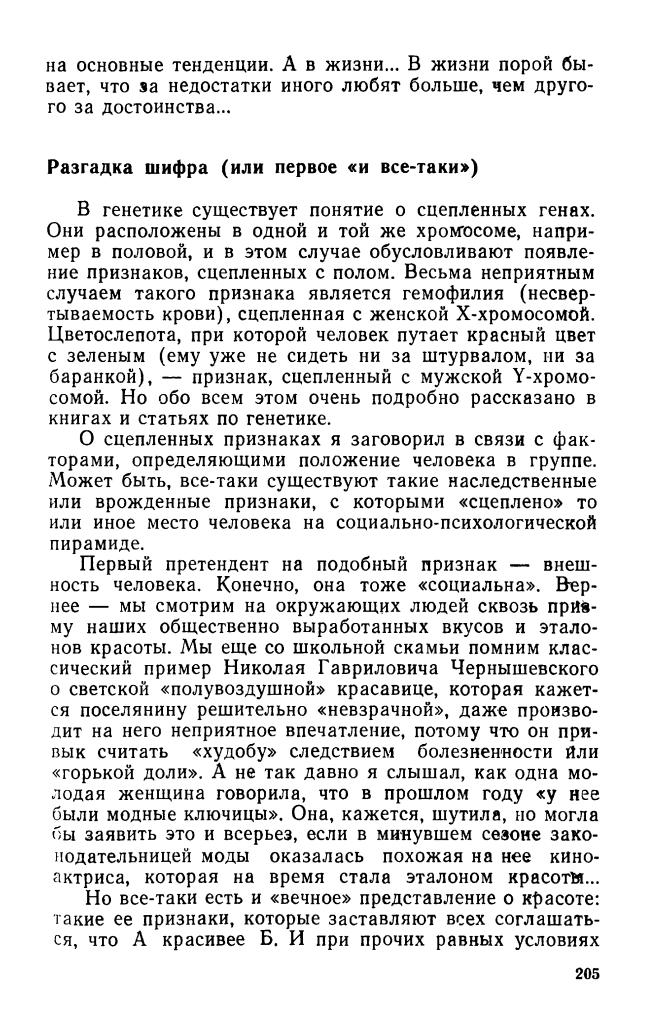 на основные тенденции. А в жизни... В жизни порой бывает, что за недостатки иного любят больше, чем другого за достоинства...

Разгадка шифра (или первое «и все-таки»)

В генетике существует понятие о сцепленных генах. Они расположены в одной и той же хромосоме, например в половой, и в этом случае обусловливают появление признаков, сцепленных с полом. Весьма неприятным случаем такого признака является гемофилия (несвертываемость крови), сцепленная с женской X-хромосомой. Цветослепота, при которой человек путает красный цвет с зеленым (ему уже не сидеть ни за штурвалом, ни за баранкой), — признак, сцепленный с мужской Y-хромосомой. Но обо всем этом очень подробно рассказано в книгах и статьях по генетике.

О сцепленных признаках я заговорил в связи с факторами, определяющими положение человека в группе. Может быть, все-таки существуют такие наследственные или врожденные признаки, с которыми «сцеплено» то или иное место человека на социально-психологической пирамиде.

Первый претендент на подобный признак — внешность человека. Конечно, она тоже «социальна». Вернее — мы смотрим на окружающих людей сквозь призму наших общественно выработанных вкусов и эталонов красоты. Мы еще со школьной скамьи помним классический пример Николая Гавриловича Чернышевского о светской «полувоздушной» красавице, которая кажется поселянину решительно «невзрачной», даже производит на него неприятное впечатление, потому что он привык считать «худобу» следствием болезненности или «горькой доли». А не так давно я слышал, как одна молодая женщина говорила, что в прошлом году «у нее были модные ключицы». Она, кажется, шутила, но могла бы заявить это и всерьез, если в минувшем сезоне законодательницей моды оказалась похожая на нее киноактриса, которая на время стала эталоном красоты...

Но все-таки есть и «вечное» представление о красоте: такие ее признаки, которые заставляют всех соглашаться, что А красивее Б. И при прочих равных условиях

205